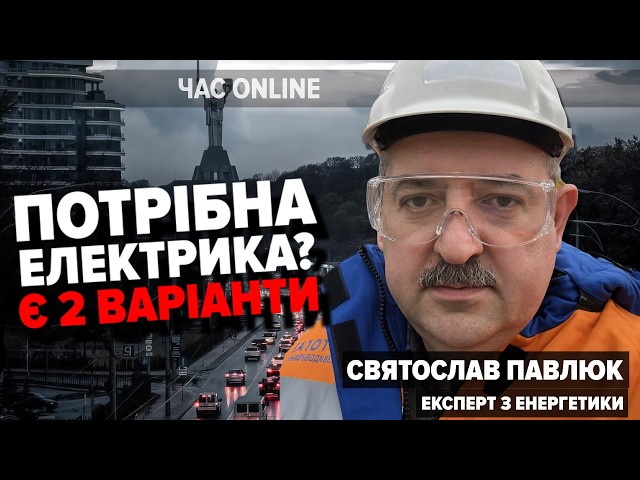 ЧАС ONLINE

ПОТРІБНА ЕЛЕКТРИКА?
Є 2 ВАРІАНТИ

СВЯТОСЛАВ ПАВЛЮК
ЕКСПЕРТ З ЕНЕРГЕТИКИ